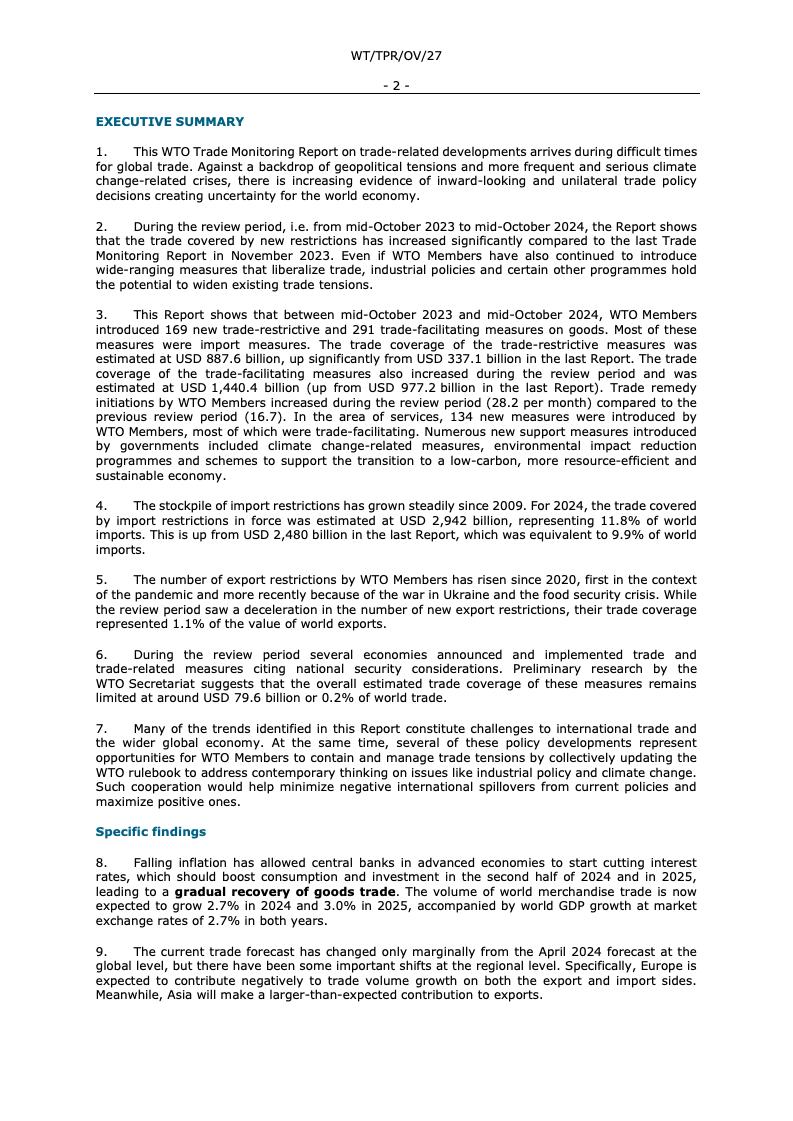 WT/TPR/OV/27

- 2 -

EXECUTIVE SUMMARY

1. This WTO Trade Monitoring Report on trade-related developments arrives during difficult times for global trade. Against a backdrop of geopolitical tensions and more frequent and serious climate change-related crises, there is increasing evidence of inward-looking and unilateral trade policy decisions creating uncertainty for the world economy.

2. During the review period, i.e. from mid-October 2023 to mid-October 2024, the Report shows that the trade covered by new restrictions has increased significantly compared to the last Trade Monitoring Report in November 2023. Even if WTO Members have also continued to introduce wide-ranging measures that liberalize trade, industrial policies and certain other programmes hold the potential to widen existing trade tensions.

3. This Report shows that between mid-October 2023 and mid-October 2024, WTO Members introduced 169 new trade-restrictive and 291 trade-facilitating measures on goods. Most of these measures were import measures. The trade coverage of the trade-restrictive measures was estimated at USD 887.6 billion, up significantly from USD 337.1 billion in the last Report. The trade coverage of the trade-facilitating measures also increased during the review period and was estimated at USD 1,440.4 billion (up from USD 977.2 billion in the last Report). Trade remedy initiations by WTO Members increased during the review period (28.2 per month) compared to the previous review period (16.7). In the area of services, 134 new measures were introduced by WTO Members, most of which were trade-facilitating. Numerous new support measures introduced by governments included climate change-related measures, environmental impact reduction programmes and schemes to support the transition to a low-carbon, more resource-efficient and sustainable economy.

4. The stockpile of import restrictions has grown steadily since 2009. For 2024, the trade covered by import restrictions in force was estimated at USD 2,942 billion, representing 11.8% of world imports. This is up from USD 2,480 billion in the last Report, which was equivalent to 9.9% of world imports.

5. The number of export restrictions by WTO Members has risen since 2020, first in the context of the pandemic and more recently because of the war in Ukraine and the food security crisis. While the review period saw a deceleration in the number of new export restrictions, their trade coverage represented 1.1% of the value of world exports.

6. During the review period several economies announced and implemented trade and trade-related measures citing national security considerations. Preliminary research by the WTO Secretariat suggests that the overall estimated trade coverage of these measures remains limited at around USD 79.6 billion or 0.2% of world trade.

7. Many of the trends identified in this Report constitute challenges to international trade and the wider global economy. At the same time, several of these policy developments represent opportunities for WTO Members to contain and manage trade tensions by collectively updating the WTO rulebook to address contemporary thinking on issues like industrial policy and climate change. Such cooperation would help minimize negative international spillovers from current policies and maximize positive ones.

Specific findings

8. Falling inflation has allowed central banks in advanced economies to start cutting interest rates, which should boost consumption and investment in the second half of 2024 and in 2025, leading to a gradual recovery of goods trade. The volume of world merchandise trade is now expected to grow 2.7% in 2024 and 3.0% in 2025, accompanied by world GDP growth at market exchange rates of 2.7% in both years.

9. The current trade forecast has changed only marginally from the April 2024 forecast at the global level, but there have been some important shifts at the regional level. Specifically, Europe is expected to contribute negatively to trade volume growth on both the export and import sides. Meanwhile, Asia will make a larger-than-expected contribution to exports.